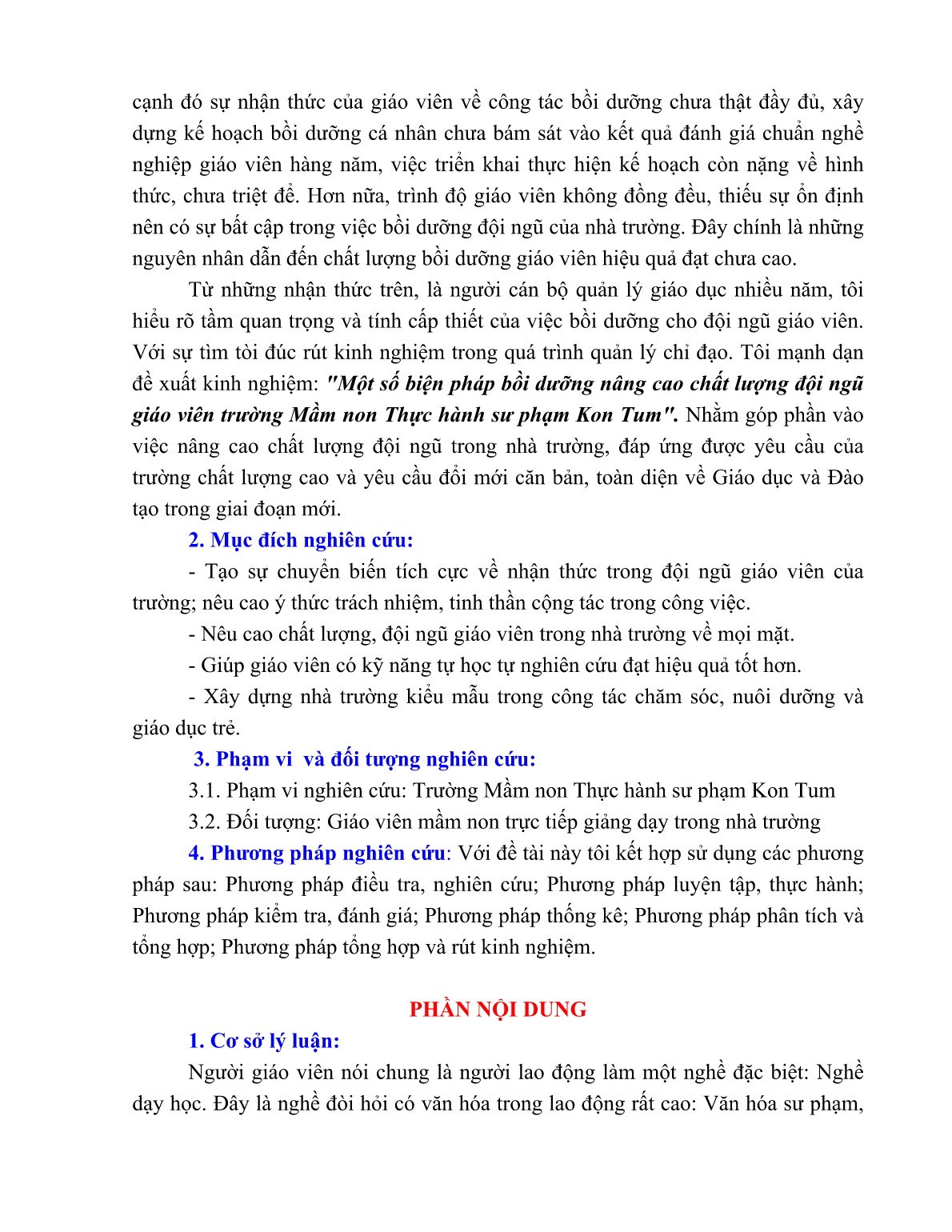 cạnh đó sự nhận thức của giáo viên về công tác bồi dưỡng chưa thật đầy đủ, xây dựng kế hoạch bồi dưỡng cá nhân chưa bám sát vào kết quả đánh giá chuẩn nghề nghiệp giáo viên hàng năm, việc triển khai thực hiện kế hoạch còn nặng về hình thức, chưa triệt để. Hơn nữa, trình độ giáo viên không đồng đều, thiếu sự ổn định nên có sự bất cập trong việc bồi dưỡng đội ngũ của nhà trường. Đây chính là những nguyên nhân dẫn đến chất lượng bồi dưỡng giáo viên hiệu quả đạt chưa cao.

Từ những nhận thức trên, là người cán bộ quản lý giáo dục nhiều năm, tôi hiểu rõ tầm quan trọng và tính cấp thiết của việc bồi dưỡng cho đội ngũ giáo viên. Với sự tìm tòi đúc rút kinh nghiệm trong quá trình quản lý chỉ đạo. Tôi mạnh dạn đề xuất kinh nghiệm: "Một số biện pháp bồi dưỡng nâng cao chất lượng đội ngũ giáo viên trường Mầm non Thực hành sư phạm Kon Tum". Nhằm góp phần vào việc nâng cao chất lượng đội ngũ trong nhà trường, đáp ứng được yêu cầu của trường chất lượng cao và yêu cầu đổi mới căn bản, toàn diện về Giáo dục và Đào tạo trong giai đoạn mới.

2. Mục đích nghiên cứu:

- Tạo sự chuyển biến tích cực về nhận thức trong đội ngũ giáo viên của trường; nêu cao ý thức trách nhiệm, tinh thần cộng tác trong công việc.

- Nêu cao chất lượng, đội ngũ giáo viên trong nhà trường về mọi mặt.

- Giúp giáo viên có kỹ năng tự học tự nghiên cứu đạt hiệu quả tốt hơn.

- Xây dựng nhà trường kiểu mẫu trong công tác chăm sóc, nuôi dưỡng và giáo dục trẻ.

3. Phạm vi và đối tượng nghiên cứu:

3.1. Phạm vi nghiên cứu: Trường Mầm non Thực hành sư phạm Kon Tum

3.2. Đối tượng: Giáo viên mầm non trực tiếp giảng dạy trong nhà trường

4. Phương pháp nghiên cứu: Với đề tài này tôi kết hợp sử dụng các phương pháp sau: Phương pháp điều tra, nghiên cứu; Phương pháp luyện tập, thực hành; Phương pháp kiểm tra, đánh giá; Phương pháp thống kê; Phương pháp phân tích và tổng hợp; Phương pháp tổng hợp và rút kinh nghiệm.

PHẦN NỘI DUNG

1. Cơ sở lý luận:

Người giáo viên nói chung là người lao động làm một nghề đặc biệt: Nghề dạy học. Đây là nghề đòi hỏi có văn hóa trong lao động rất cao: Văn hóa sư phạm,